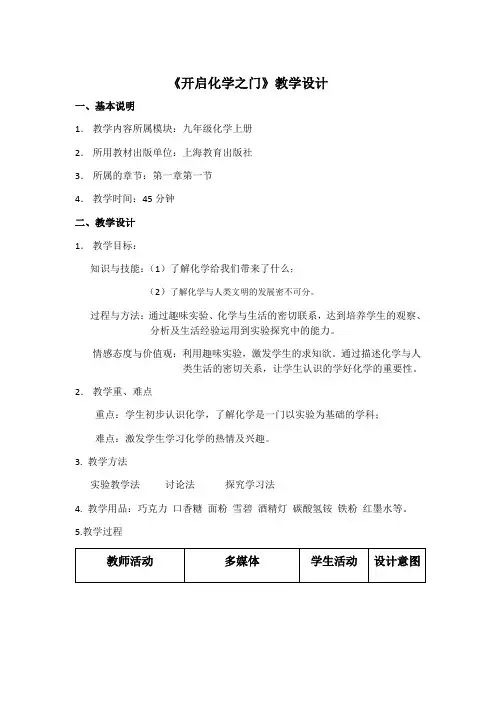 《开启化学之门》教学设计

一、基本说明

1. 教学内容所属模块：九年级化学上册

2. 所用教材出版单位：上海教育出版社

3. 所属的章节：第一章第一节

4. 教学时间：45 分钟

二、教学设计

1. 教学目标：

知识与技能：（1）了解化学给我们带来了什么：

（2）了解化学与人类文明的发展密不可分。

过程与方法：通过趣味实验、化学与生活的密切联系，达到培养学生的观察、分析及生活经验运用到实验探究中的能力。

情感态度与价值观：利用趣味实验，激发学生的求知欲。通过描述化学与人类生活的密切关系，让学生认识的学好化学的重要性。

2. 教学重、难点

重点：学生初步认识化学，了解化学是一门以实验为基础的学科；

难点：激发学生学习化学的热情及兴趣。

3. 教学方法

实验教学法　　讨论法　　探究学习法

4. 教学用品：巧克力 口香糖 面粉 雪碧 酒精灯 碳酸氢铵 铁粉 红墨水等。

5.教学过程

| 教师活动 | 多媒体 | 学生活动 | 设计意图 |
|---|---|---|---|